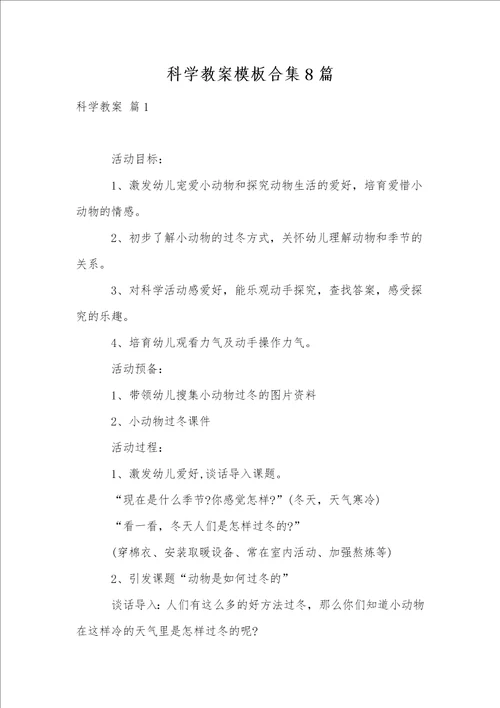 科学教案模板合集8篇

科学教案 篇1

活动目标：

1、激发幼儿宠爱小动物和探究动物生活的爱好，培育爱惜小动物的情感。

2、初步了解小动物的过冬方式，关怀幼儿理解动物和季节的关系。

3、对科学活动感爱好，能乐观动手探究，查找答案，感受探究的乐趣。

4、培育幼儿观看力气及动手操作力气。

活动预备：

1、带领幼儿搜集小动物过冬的图片资料

2、小动物过冬课件

活动过程：

1、激发幼儿爱好,谈话导入课题。

“现在是什么季节?你感觉怎样?”(冬天，天气寒冷)

“看一看，冬天人们是怎样过冬的?”

(穿棉衣、安装取暖设备、常在室内活动、加强熬炼等)

2、引发课题“动物是如何过冬的”

谈话导入：人们有这么多的好方法过冬，那么你们知道小动物在这样冷的天气里是怎样过冬的呢?